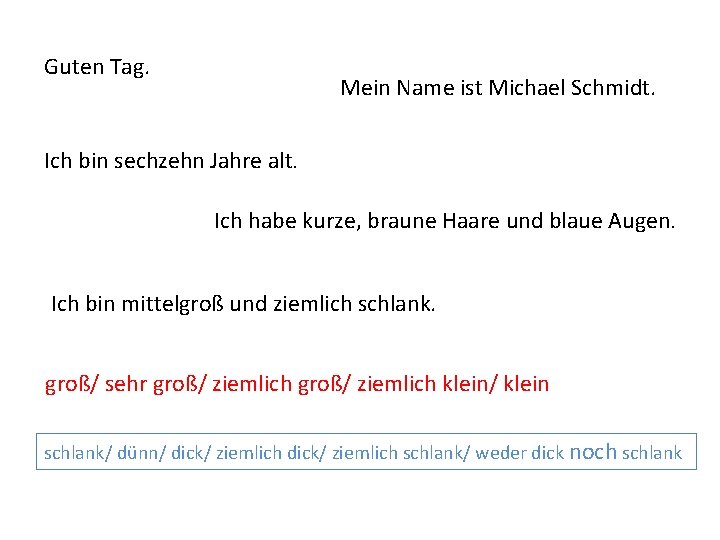 Guten Tag.

Mein Name ist Michael Schmidt.

Ich bin sechzehn Jahre alt.

Ich habe kurze, braune Haare und blaue Augen.

Ich bin mittelgroß und ziemlich schlank.

groß/ sehr groß/ ziemlich groß/ ziemlich klein/ klein

schlank/ dünn/ dick/ ziemlich dick/ ziemlich schlank/ weder dick noch schlank